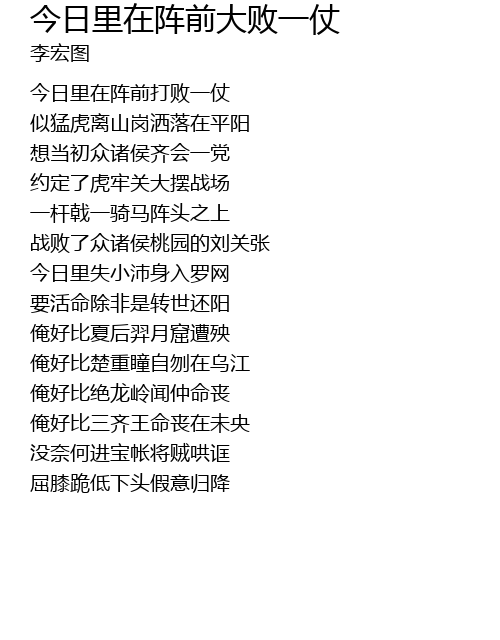 今日里在阵前大败一仗
李宏图

今日里在阵前打败一仗
似猛虎离山岗洒落在平阳
想当初众诸侯齐会一党
约定了虎牢关大摆战场
一杆戟一骑马阵头之上
战败了众诸侯桃园的刘关张
今日里失小沛身入罗网
要活命除非是转世还阳
俺好比夏后羿月窟遭殃
俺好比楚重瞳自刎在乌江
俺好比绝龙岭闻仲命丧
俺好比三齐王命丧在未央
没奈何进宝帐将贼哄诓
屈膝跪低下头假意归降